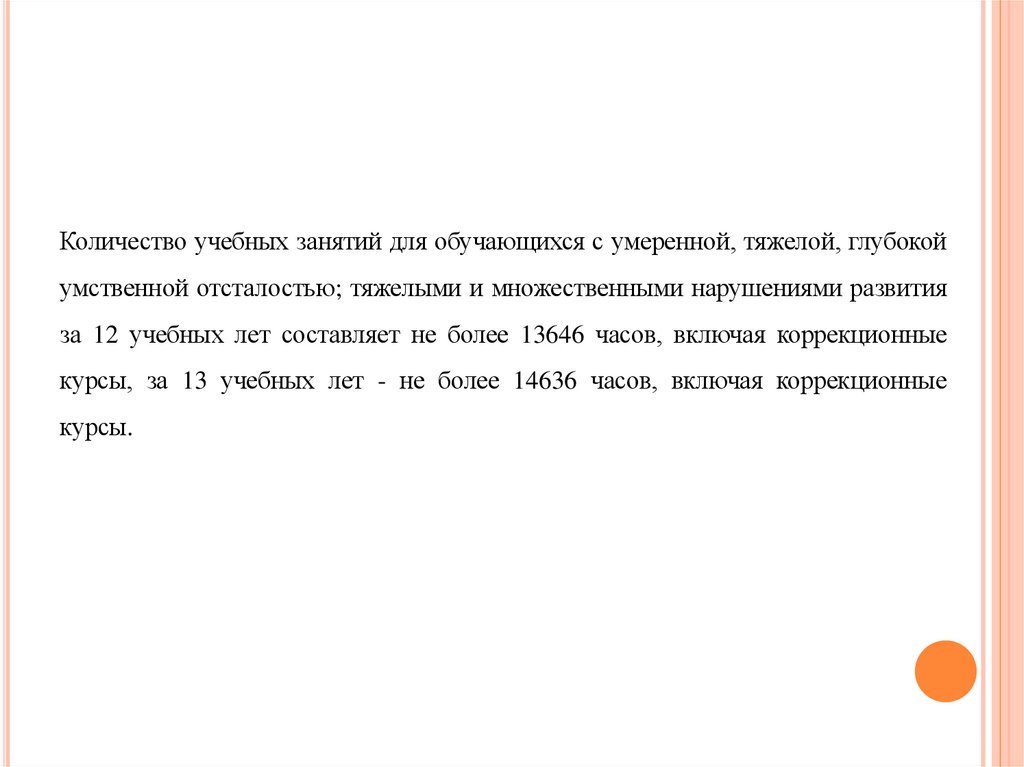 Количество учебных занятий для обучающихся с умеренной, тяжелой, глубокой умственной отсталостью; тяжелыми и множественными нарушениями развития за 12 учебных лет составляет не более 13646 часов, включая коррекционные курсы, за 13 учебных лет - не более 14636 часов, включая коррекционные курсы.